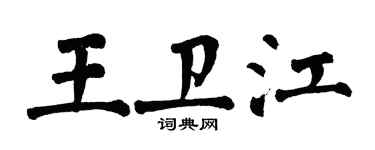 王卫江
词典网